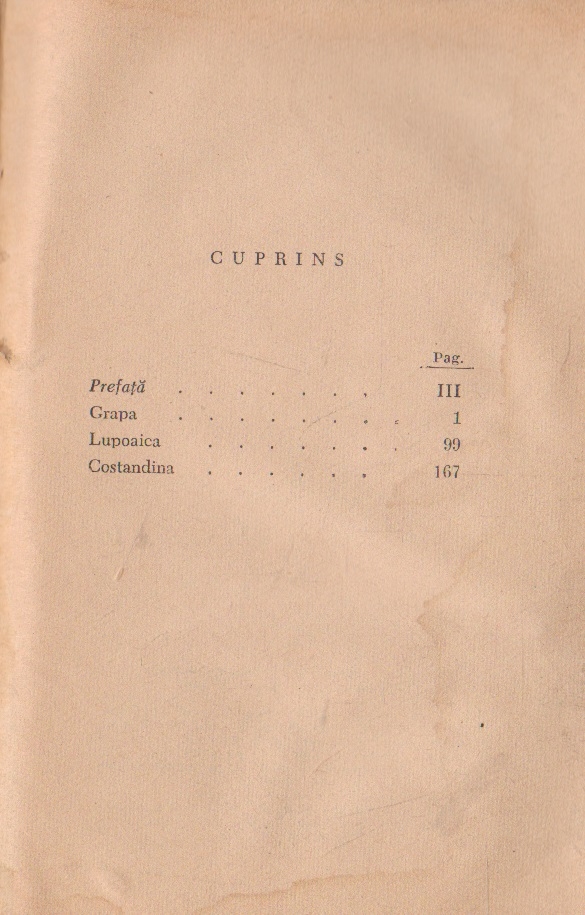 CUPRINS

Pag.

Prefață III
Grapa 1
Lupoaica 99
Costandina 167